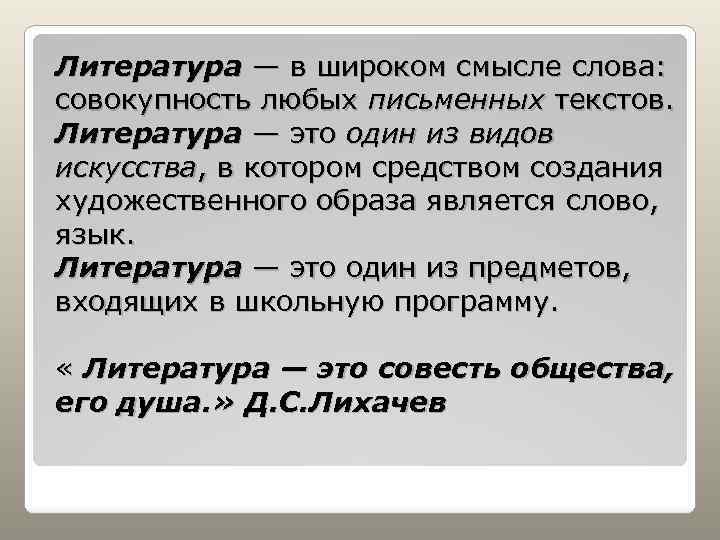 Литература — в широком смысле слова: совокупность любых письменных текстов.
Литература — это один из видов искусства, в котором средством создания художественного образа является слово, язык.
Литература — это один из предметов, входящих в школьную программу.

« Литература — это совесть общества, его душа.» Д.С.Лихачев